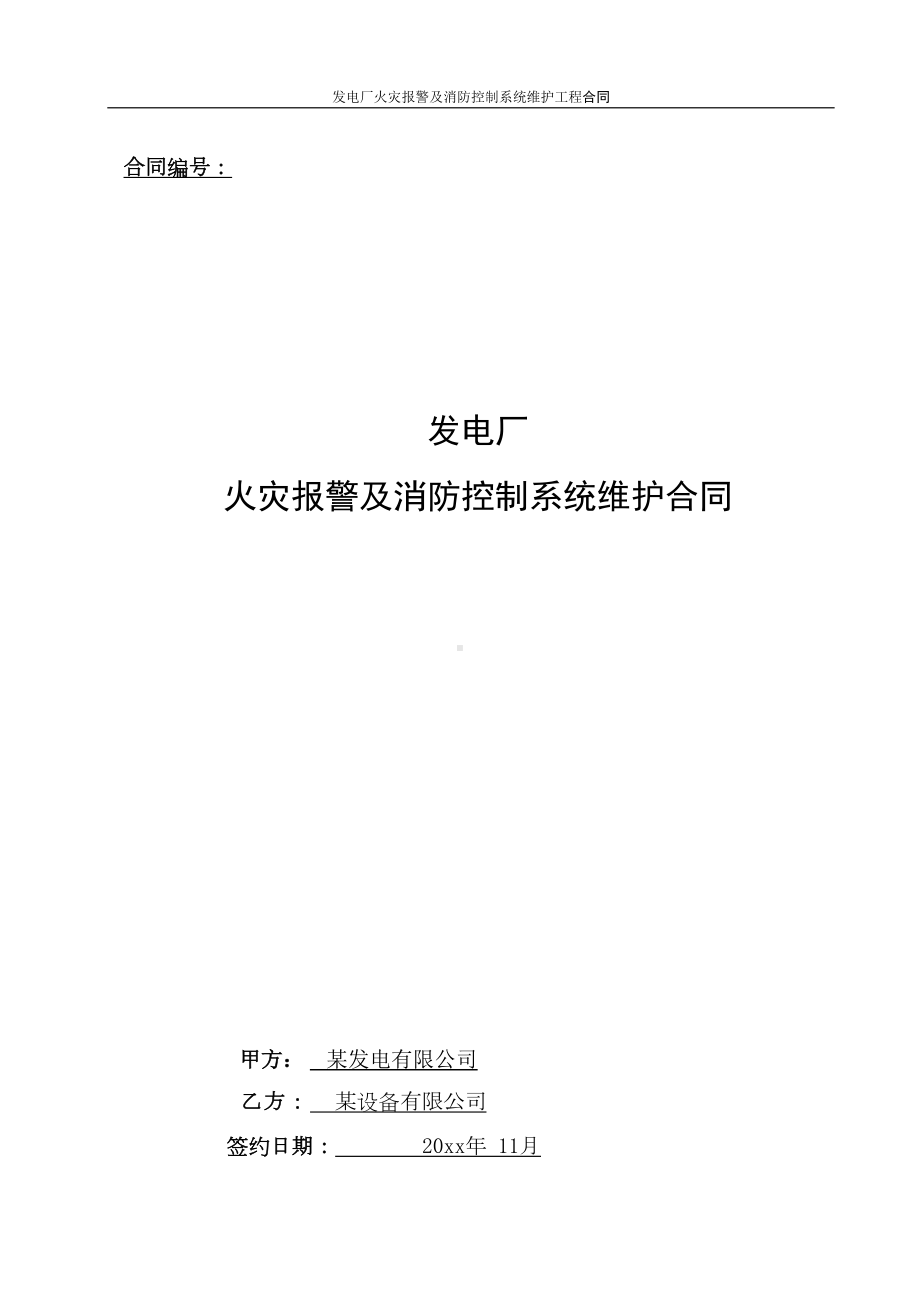 发电厂火灾报警及消防控制系统维护工程合同

合同编号：

发电厂

火灾报警及消防控制系统维护合同

甲方： 某发电有限公司

乙方： 某设备有限公司

签约日期： 20xx年 11月